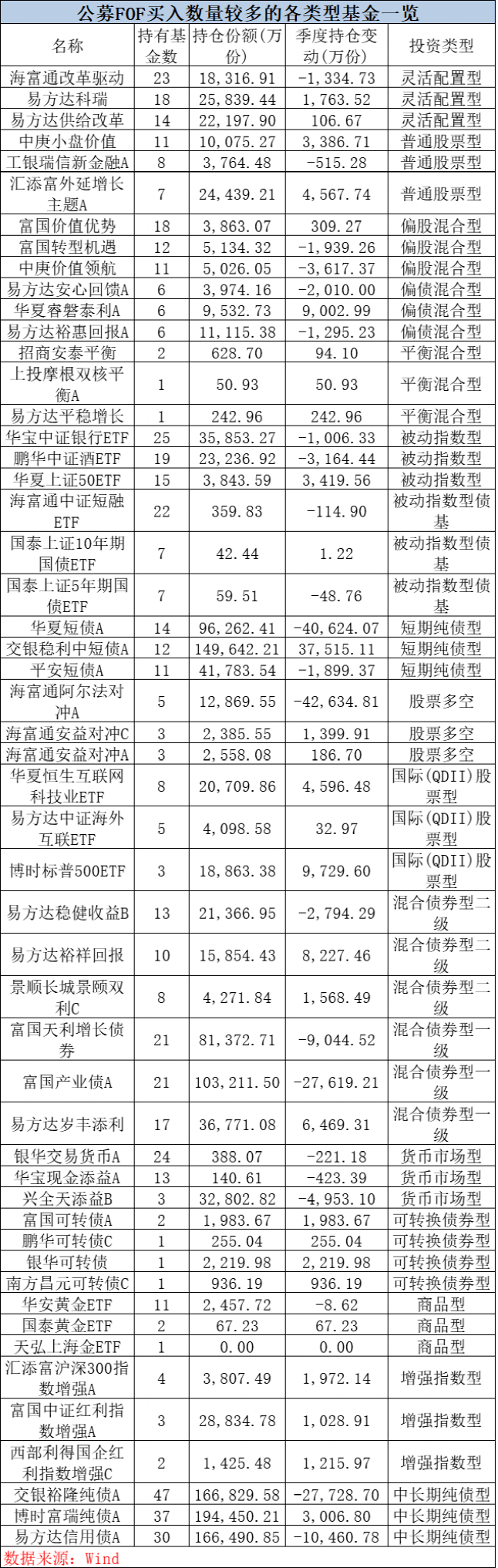 公募FOF买入数量较多的各类型基金一览

| 名称 | 持有基金数 | 持仓份额(万份) | 季度持仓变动(万份) | 投资类型 |
|---|---|---|---|---|
| 海富通改革驱动 | 23 | 18,316.91 | -1,334.73 | 灵活配置型 |
| 易方达科瑞 | 18 | 25,839.44 | 1,763.52 | 灵活配置型 |
| 易方达供给改革 | 14 | 22,197.90 | 106.67 | 灵活配置型 |
| 中庚小盘价值 | 11 | 10,075.27 | 3,386.71 | 普通股票型 |
| 工银瑞信新金融A | 8 | 3,764.48 | -515.28 | 普通股票型 |
| 汇添富外延增长主题A | 7 | 24,439.21 | 4,567.74 | 普通股票型 |
| 富国价值优势 | 18 | 3,863.07 | 309.27 | 偏股混合型 |
| 富国转型机遇 | 12 | 5,134.32 | -1,939.26 | 偏股混合型 |
| 中庚价值领航 | 11 | 5,026.05 | -3,617.37 | 偏股混合型 |
| 易方达安心回馈A | 6 | 3,974.16 | -2,010.00 | 偏债混合型 |
| 华夏睿磐泰利A | 6 | 9,532.73 | 9,002.99 | 偏债混合型 |
| 易方达裕惠回报A | 6 | 11,115.38 | -1,295.23 | 偏债混合型 |
| 招商安泰平衡 | 2 | 628.70 | 94.10 | 平衡混合型 |
| 上投摩根双核平衡A | 1 | 50.93 | 50.93 | 平衡混合型 |
| 易方达平稳增长 | 1 | 242.96 | 242.96 | 平衡混合型 |
| 华宝中证银行ETF | 25 | 35,853.27 | -1,006.33 | 被动指数型 |
| 鹏华中证酒ETF | 19 | 23,236.92 | -3,164.44 | 被动指数型 |
| 华夏上证50ETF | 15 | 3,843.59 | 3,419.56 | 被动指数型 |
| 海富通中证短融ETF | 22 | 359.83 | -114.90 | 被动指数型债基 |
| 国泰上证10年期国债ETF | 7 | 42.44 | 1.22 | 被动指数型债基 |
| 国泰上证5年期国债ETF | 7 | 59.51 | -48.76 | 被动指数型债基 |
| 华夏短债A | 14 | 96,262.41 | -40,624.07 | 短期纯债型 |
| 交银稳利中短债A | 12 | 149,642.21 | 37,515.11 | 短期纯债型 |
| 平安短债A | 11 | 41,783.54 | -1,899.37 | 短期纯债型 |
| 海富通阿尔法对冲A | 5 | 12,869.55 | -42,634.81 | 股票多空 |
| 海富通安益对冲C | 3 | 2,385.55 | 1,399.91 | 股票多空 |
| 海富通安益对冲A | 3 | 2,558.08 | 186.70 | 股票多空 |
| 华夏恒生互联网科技业ETF | 8 | 20,709.86 | 4,596.48 | 国际(QDII)股票型 |
| 易方达中证海外互联ETF | 5 | 4,098.58 | 32.97 | 国际(QDII)股票型 |
| 博时标普500ETF | 3 | 18,863.38 | 9,729.60 | 国际(QDII)股票型 |
| 易方达稳健收益B | 13 | 21,366.95 | -2,794.29 | 混合债券型二级 |
| 易方达裕祥回报 | 10 | 15,854.43 | 8,227.46 | 混合债券型二级 |
| 景顺长城景颐双利C | 8 | 4,271.84 | 1,568.49 | 混合债券型二级 |
| 富国天利增长债券 | 21 | 81,372.71 | -9,044.52 | 混合债券型一级 |
| 富国产业债A | 21 | 103,211.50 | -27,619.21 | 混合债券型一级 |
| 易方达岁丰添利 | 17 | 36,771.08 | 6,469.31 | 混合债券型一级 |
| 银华交易货币A | 24 | 388.07 | -221.18 | 货币市场型 |
| 华宝现金添益A | 13 | 140.61 | -423.39 | 货币市场型 |
| 兴全天添益B | 3 | 32,802.82 | -4,953.10 | 货币市场型 |
| 富国可转债A | 2 | 1,983.67 | 1,983.67 | 可转换债券型 |
| 鹏华可转债C | 1 | 255.04 | 255.04 | 可转换债券型 |
| 银华可转债 | 1 | 2,219.98 | 2,219.98 | 可转换债券型 |
| 南方昌元可转债C | 1 | 936.19 | 936.19 | 可转换债券型 |
| 华安黄金ETF | 11 | 2,457.72 | -8.62 | 商品型 |
| 国泰黄金ETF | 2 | 67.23 | 67.23 | 商品型 |
| 天弘上海金ETF | 1 | 0.00 | 0.00 | 商品型 |
| 汇添富沪深300指数增强A | 4 | 3,807.49 | 1,972.14 | 增强指数型 |
| 富国中证红利指数增强A | 3 | 28,834.78 | 1,028.91 | 增强指数型 |
| 西部利得国企红利指数增强C | 2 | 1,425.48 | 1,215.97 | 增强指数型 |
| 交银裕隆纯债A | 47 | 166,829.58 | -27,728.70 | 中长期纯债型 |
| 博时富瑞纯债A | 37 | 194,450.21 | 3,006.80 | 中长期纯债型 |
| 易方达信用债A | 30 | 166,490.85 | -10,460.78 | 中长期纯债型 |

数据来源：Wind